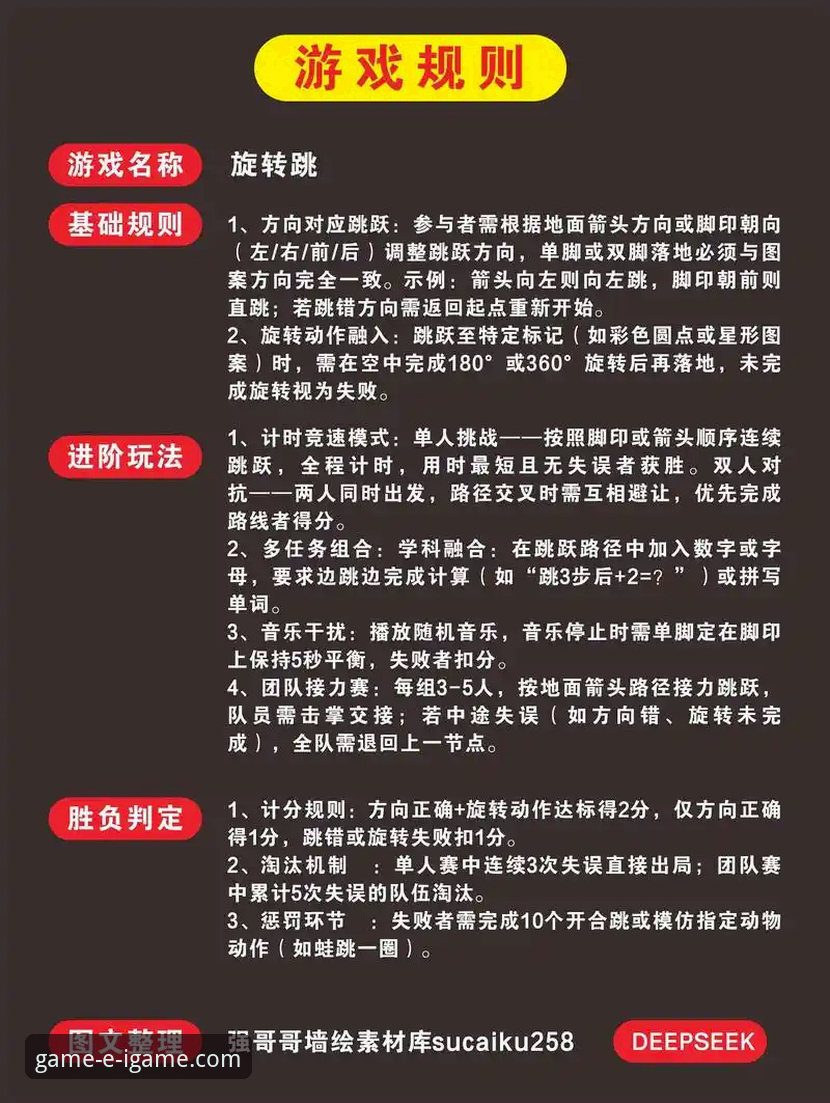 游戏规则

游戏名称 旋转跳

基础规则 1、方向对应跳跃：参与者需根据地面箭头方向或脚印朝向（左/右/前/后）调整跳跃方向，单脚或双脚落地必须与图案方向完全一致。示例：箭头向左则向左跳，脚印朝前则直跳；若跳错方向需返回起点重新开始。
2、旋转动作融入：跳跃至特定标记（如彩色圆点或星形图案）时，需在空中完成180°或360°旋转后再落地，未完成旋转视为失败。

进阶玩法 1、计时竞速模式：单人挑战——按照脚印或箭头顺序连续跳跃，全程计时，用时最短且无失误者获胜。双人对抗——两人同时出发，路径交叉时需互相避让，优先完成路线者得分。
2、多任务组合：学科融合：在跳跃路径中加入数字或字母，要求边跳边完成计算（如“跳3步后+2=？”）或拼写单词。
3、音乐干扰：播放随机音乐，音乐停止时需单脚定在脚印上保持5秒平衡，失败者扣分。
4、团队接力赛：每组3-5人，按地面箭头路径接力跳跃，队员需击掌交接；若中途失误（如方向错、旋转未完成），全队需退回上一节点。

胜负判定 1、计分规则：方向正确+旋转动作达标得2分，仅方向正确得1分，跳错或旋转失败扣1分。
2、淘汰机制 ：单人赛中连续3次失误直接出局；团队赛中累计5次失误的队伍淘汰。
3、惩罚环节 ：失败者需完成10个开合跳或模仿指定动物动作（如蛙跳一圈）。

图文整理 强哥哥墙绘素材库sucaiku258 DEEPSEEK

game-e-igame.com